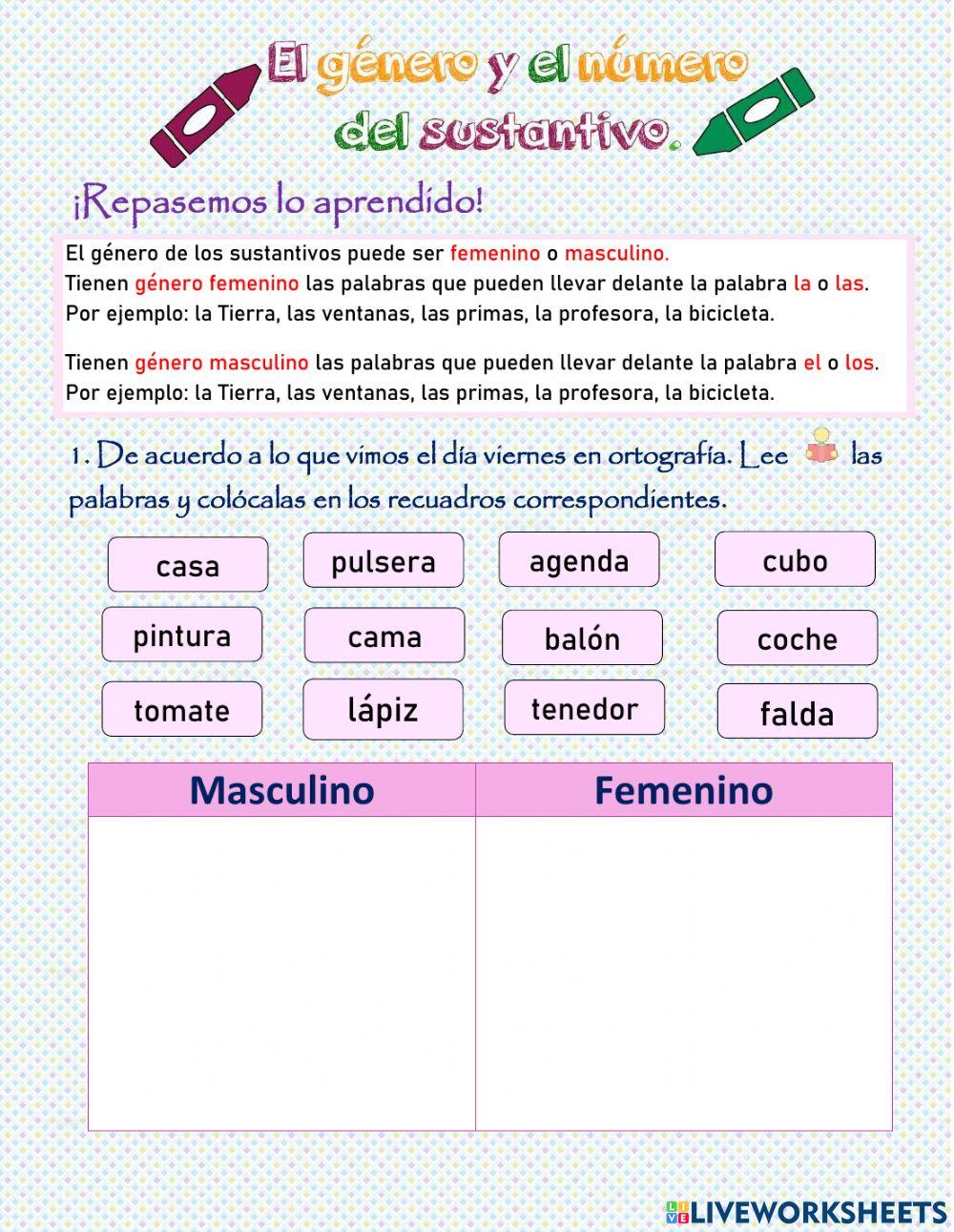 El género y el número del sustantivo.

¡Repasemos lo aprendido!

El género de los sustantivos puede ser femenino o masculino.
Tienen género femenino las palabras que pueden llevar delante la palabra la o las.
Por ejemplo: la Tierra, las ventanas, las primas, la profesora, la bicicleta.

Tienen género masculino las palabras que pueden llevar delante la palabra el o los.
Por ejemplo: la Tierra, las ventanas, las primas, la profesora, la bicicleta.

1. De acuerdo a lo que vimos el día viernes en ortografía. Lee las palabras y colócalas en los recuadros correspondientes.

casa
pulsera
agenda
cubo
pintura
cama
balón
coche
tomate
lápiz
tenedor
falda

| Masculino | Femenino |
|---|---|
| | |

LIVEWORKSHEETS